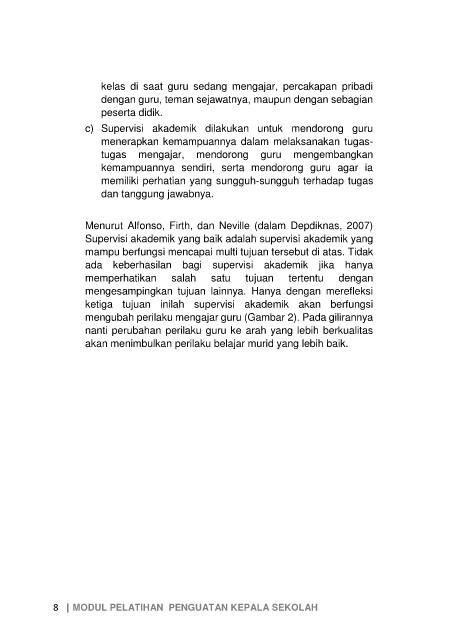 kelas di saat guru sedang mengajar, percakapan pribadi dengan guru, teman sejawatnya, maupun dengan sebagian peserta didik.

c) Supervisi akademik dilakukan untuk mendorong guru menerapkan kemampuannya dalam melaksanakan tugas-tugas mengajar, mendorong guru mengembangkan kemampuannya sendiri, serta mendorong guru agar ia memiliki perhatian yang sungguh-sungguh terhadap tugas dan tanggung jawabnya.

Menurut Alfonso, Firth, dan Neville (dalam Depdiknas, 2007) Supervisi akademik yang baik adalah supervisi akademik yang mampu berfungsi mencapai multi tujuan tersebut di atas. Tidak ada keberhasilan bagi supervisi akademik jika hanya memperhatikan salah satu tujuan tertentu dengan mengesampingkan tujuan lainnya. Hanya dengan merefleksi ketiga tujuan inilah supervisi akademik akan berfungsi mengubah perilaku mengajar guru (Gambar 2). Pada gilirannya nanti perubahan perilaku guru ke arah yang lebih berkualitas akan menimbulkan perilaku belajar murid yang lebih baik.

8 | MODUL PELATIHAN PENGUATAN KEPALA SEKOLAH